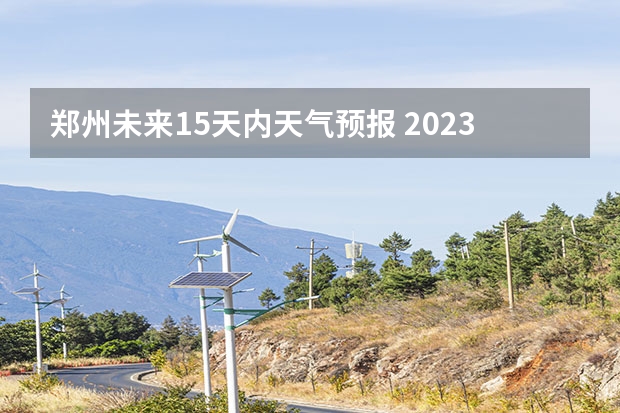 郑州未来15天内天气预报 2023